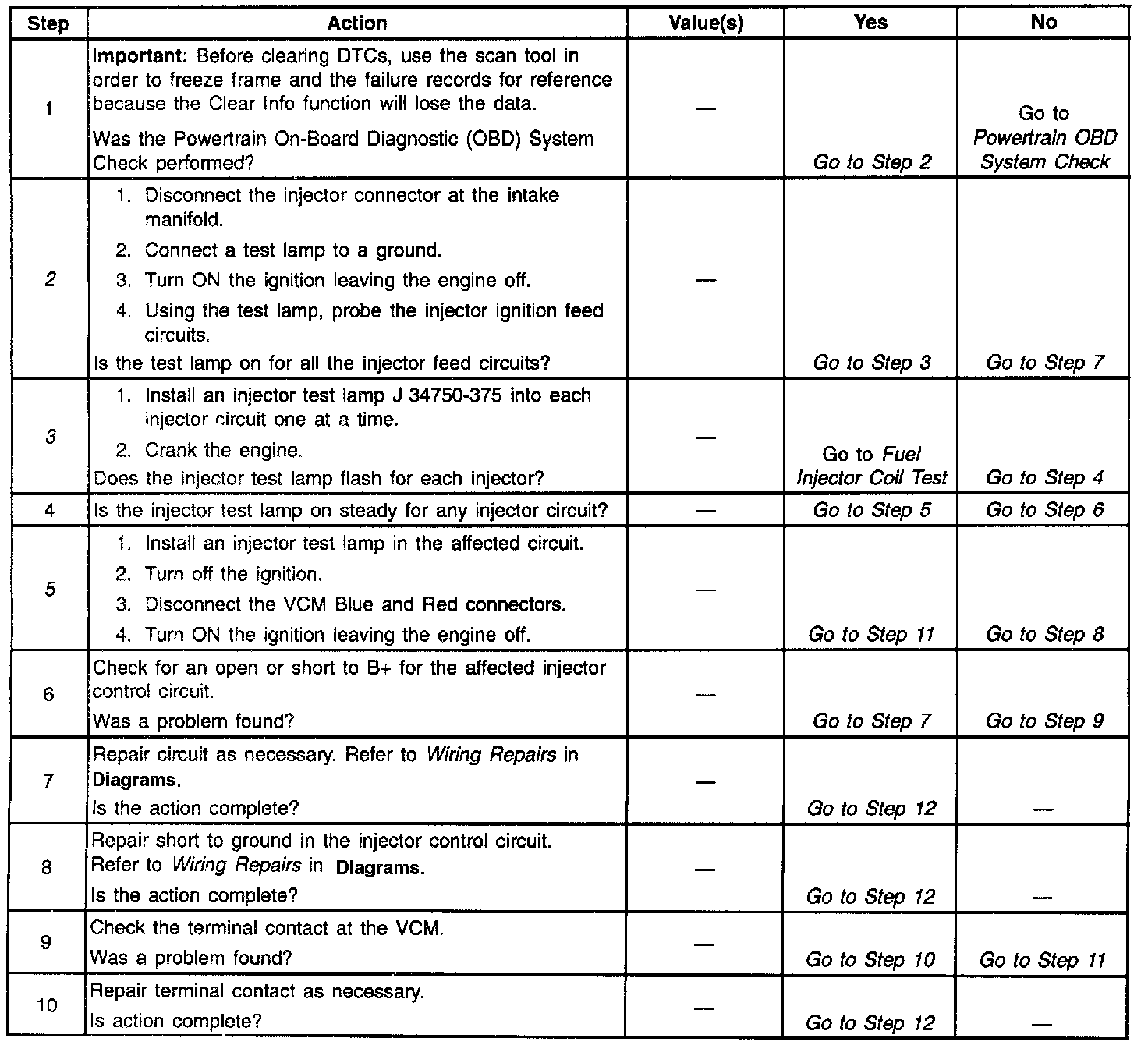 | Step | Action | Value(s) | Yes | No |
|---|---|---|---|---|
| 1 | Important: Before clearing DTCs, use the scan tool in order to freeze frame and the failure records for reference because the Clear Info function will lose the data. Was the Powertrain On-Board Diagnostic (OBD) System Check performed? | — | Go to Step 2 | Go to Powertrain OBD System Check |
| 2 | 1. Disconnect the injector connector at the intake manifold. 2. Connect a test lamp to a ground. 3. Turn ON the ignition leaving the engine off. 4. Using the test lamp, probe the injector ignition feed circuits. Is the test lamp on for all the injector feed circuits? | — | Go to Step 3 | Go to Step 7 |
| 3 | 1. Install an injector test lamp J 34750-375 into each injector circuit one at a time. 2. Crank the engine. Does the injector test lamp flash for each injector? | — | Go to Fuel Injector Coil Test | Go to Step 4 |
| 4 | Is the injector test lamp on steady for any injector circuit? | — | Go to Step 5 | Go to Step 6 |
| 5 | 1. Install an injector test lamp in the affected circuit. 2. Turn off the ignition. 3. Disconnect the VCM Blue and Red connectors. 4. Turn ON the ignition leaving the engine off. | — | Go to Step 11 | Go to Step 8 |
| 6 | Check for an open or short to B+ for the affected injector control circuit. Was a problem found? | — | Go to Step 7 | Go to Step 9 |
| 7 | Repair circuit as necessary. Refer to Wiring Repairs in Diagrams. Is the action complete? | — | Go to Step 12 | — |
| 8 | Repair short to ground in the injector control circuit. Refer to Wiring Repairs in Diagrams. Is the action complete? | — | Go to Step 12 | — |
| 9 | Check the terminal contact at the VCM. Was a problem found? | — | Go to Step 10 | Go to Step 11 |
| 10 | Repair terminal contact as necessary. Is action complete? | — | Go to Step 12 | — |